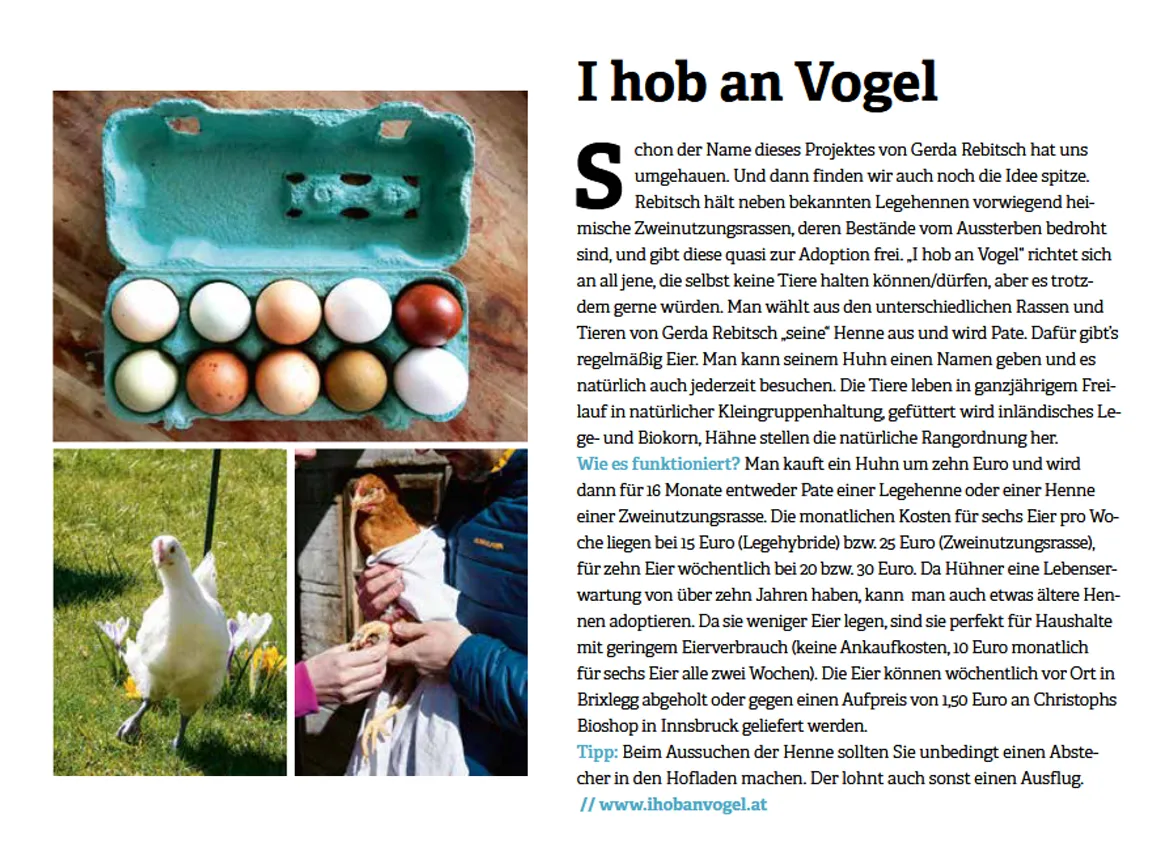 I hob an Vogel

Schon der Name dieses Projektes von Gerda Rebitsch hat uns umgehauen. Und dann finden wir auch noch die Idee spitze. Rebitsch hält neben bekannten Legehennen vorwiegend heimische Zweinutzungsrassen, deren Bestände vom Aussterben bedroht sind, und gibt diese quasi zur Adoption frei. „I hob an Vogel" richtet sich an all jene, die selbst keine Tiere halten können/dürfen, aber es trotzdem gerne würden. Man wählt aus den unterschiedlichen Rassen und Tieren von Gerda Rebitsch „seine" Henne aus und wird Pate. Dafür gibt's regelmäßig Eier. Man kann seinem Huhn einen Namen geben und es natürlich auch jederzeit besuchen. Die Tiere leben in ganzjährigem Freilauf in natürlicher Kleingruppenhaltung, gefüttert wird inländisches Lege- und Biokorn, Hähne stellen die natürliche Rangordnung her.

Wie es funktioniert? Man kauft ein Huhn um zehn Euro und wird dann für 16 Monate entweder Pate einer Legehenne oder einer Henne einer Zweinutzungsrasse. Die monatlichen Kosten für sechs Eier pro Woche liegen bei 15 Euro (Legehybride) bzw. 25 Euro (Zweinutzungsrasse), für zehn Eier wöchentlich bei 20 bzw. 30 Euro. Da Hühner eine Lebenserwartung von über zehn Jahren haben, kann man auch etwas ältere Hennen adoptieren. Da sie weniger Eier legen, sind sie perfekt für Haushalte mit geringem Eierverbrauch (keine Ankaufkosten, 10 Euro monatlich für sechs Eier alle zwei Wochen). Die Eier können wöchentlich vor Ort in Brixlegg abgeholt oder gegen einen Aufpreis von 1,50 Euro an Christophs Bioshop in Innsbruck geliefert werden.

Tipp: Beim Aussuchen der Henne sollten Sie unbedingt einen Abstecher in den Hofladen machen. Der lohnt auch sonst einen Ausflug.

// www.ihobanvogel.at